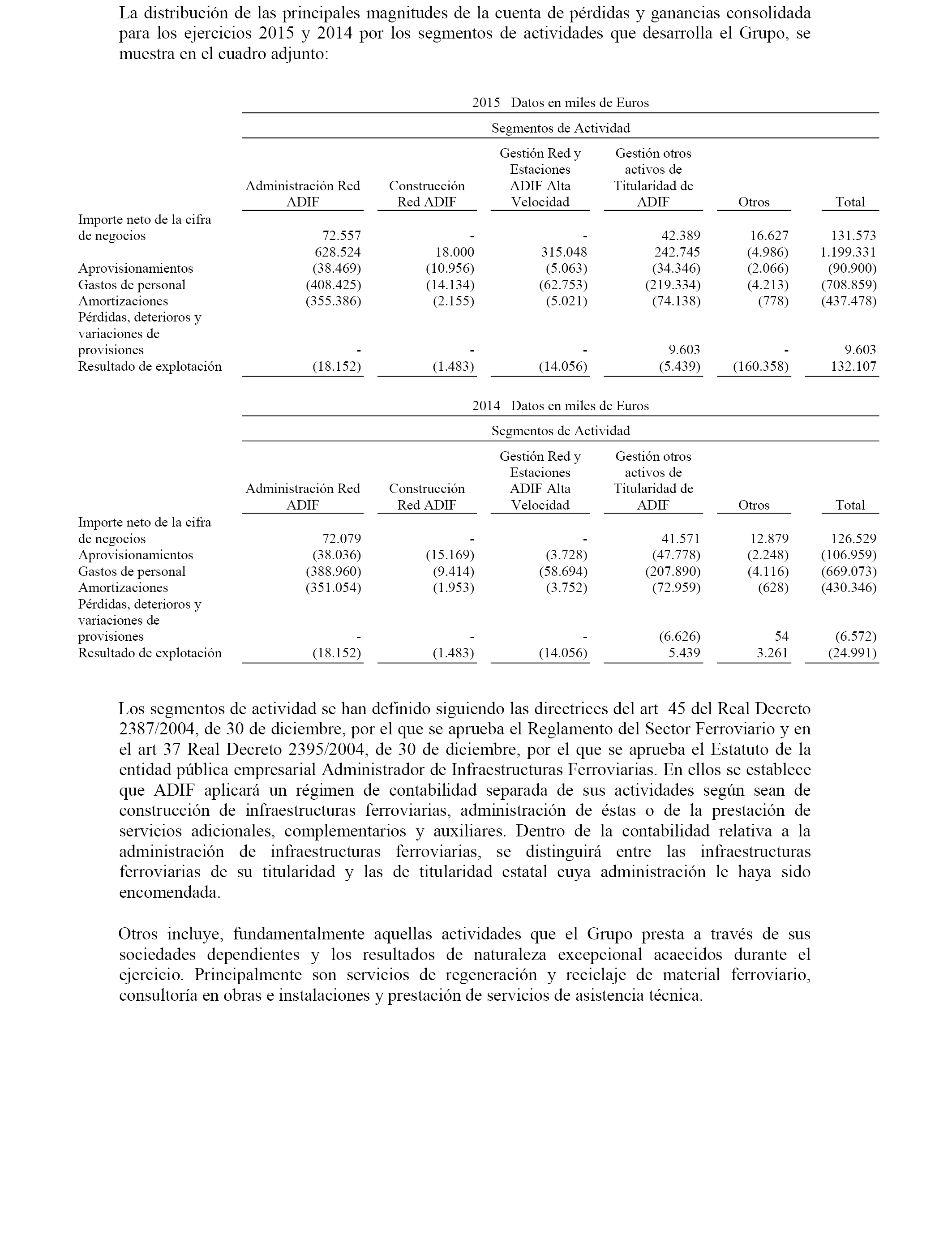 La distribución de las principales magnitudes de la cuenta de pérdidas y ganancias consolidada para los ejercicios 2015 y 2014 por los segmentos de actividades que desarrolla el Grupo, se muestra en el cuadro adjunto:

2015 Datos en miles de Euros

Segmentos de Actividad

| | Administración Red ADIF | Construcción Red ADIF | Gestión Red y Estaciones ADIF Alta Velocidad | Gestión otros activos de Titularidad de ADIF | Otros | Total |
|---|---|---|---|---|---|---|
| Importe neto de la cifra de negocios | 72.557 | - | - | 42.389 | 16.627 | 131.573 |
| | 628.524 | 18.000 | 315.048 | 242.745 | (4.986) | 1.199.331 |
| Aprovisionamientos | (38.469) | (10.956) | (5.063) | (34.346) | (2.066) | (90.900) |
| Gastos de personal | (408.425) | (14.134) | (62.753) | (219.334) | (4.213) | (708.859) |
| Amortizaciones | (355.386) | (2.155) | (5.021) | (74.138) | (778) | (437.478) |
| Pérdidas, deterioros y variaciones de provisiones | - | - | - | 9.603 | - | 9.603 |
| Resultado de explotación | (18.152) | (1.483) | (14.056) | (5.439) | (160.358) | 132.107 |

2014 Datos en miles de Euros

Segmentos de Actividad

| | Administración Red ADIF | Construcción Red ADIF | Gestión Red y Estaciones ADIF Alta Velocidad | Gestión otros activos de Titularidad de ADIF | Otros | Total |
|---|---|---|---|---|---|---|
| Importe neto de la cifra de negocios | 72.079 | - | - | 41.571 | 12.879 | 126.529 |
| Aprovisionamientos | (38.036) | (15.169) | (3.728) | (47.778) | (2.248) | (106.959) |
| Gastos de personal | (388.960) | (9.414) | (58.694) | (207.890) | (4.116) | (669.073) |
| Amortizaciones | (351.054) | (1.953) | (3.752) | (72.959) | (628) | (430.346) |
| Pérdidas, deterioros y variaciones de provisiones | - | - | - | (6.626) | 54 | (6.572) |
| Resultado de explotación | (18.152) | (1.483) | (14.056) | 5.439 | 3.261 | (24.991) |

Los segmentos de actividad se han definido siguiendo las directrices del art 45 del Real Decreto 2387/2004, de 30 de diciembre, por el que se aprueba el Reglamento del Sector Ferroviario y en el art 37 Real Decreto 2395/2004, de 30 de diciembre, por el que se aprueba el Estatuto de la entidad pública empresarial Administrador de Infraestructuras Ferroviarias. En ellos se establece que ADIF aplicará un régimen de contabilidad separada de sus actividades según sean de construcción de infraestructuras ferroviarias, administración de éstas o de la prestación de servicios adicionales, complementarios y auxiliares. Dentro de la contabilidad relativa a la administración de infraestructuras ferroviarias, se distinguirá entre las infraestructuras ferroviarias de su titularidad y las de titularidad estatal cuya administración le haya sido encomendada.

Otros incluye, fundamentalmente aquellas actividades que el Grupo presta a través de sus sociedades dependientes y los resultados de naturaleza excepcional acaecidos durante el ejercicio. Principalmente son servicios de regeneración y reciclaje de material ferroviario, consultoría en obras e instalaciones y prestación de servicios de asistencia técnica.